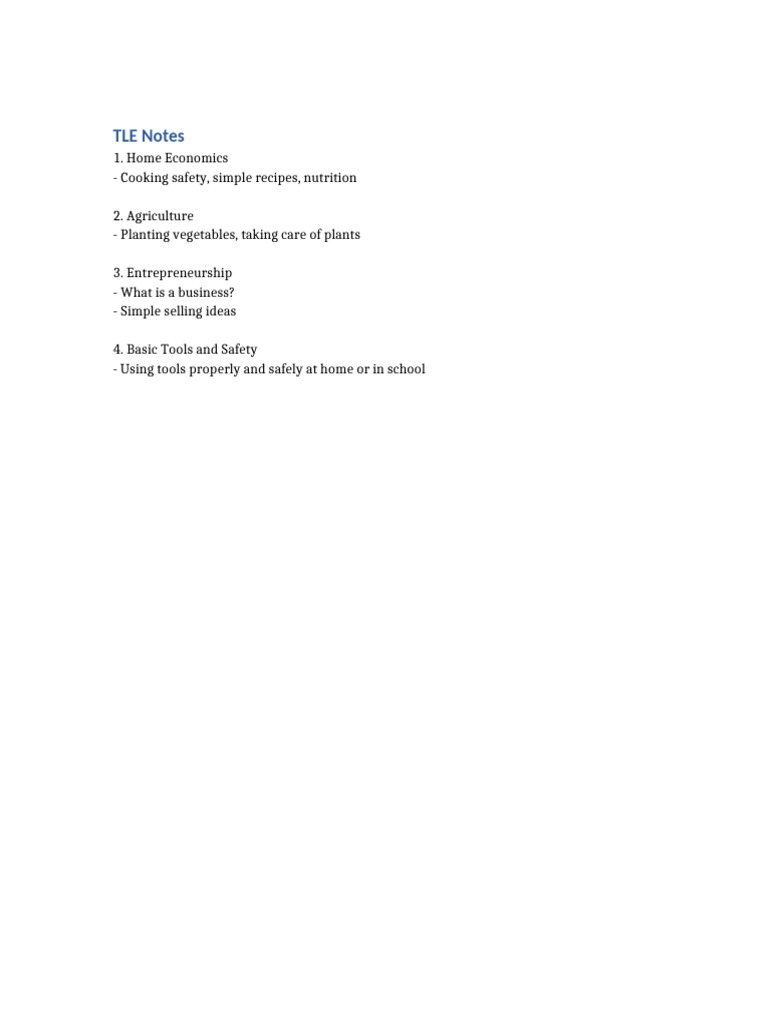 TLE Notes

1. Home Economics
- Cooking safety, simple recipes, nutrition

2. Agriculture
- Planting vegetables, taking care of plants

3. Entrepreneurship
- What is a business?
- Simple selling ideas

4. Basic Tools and Safety
- Using tools properly and safely at home or in school